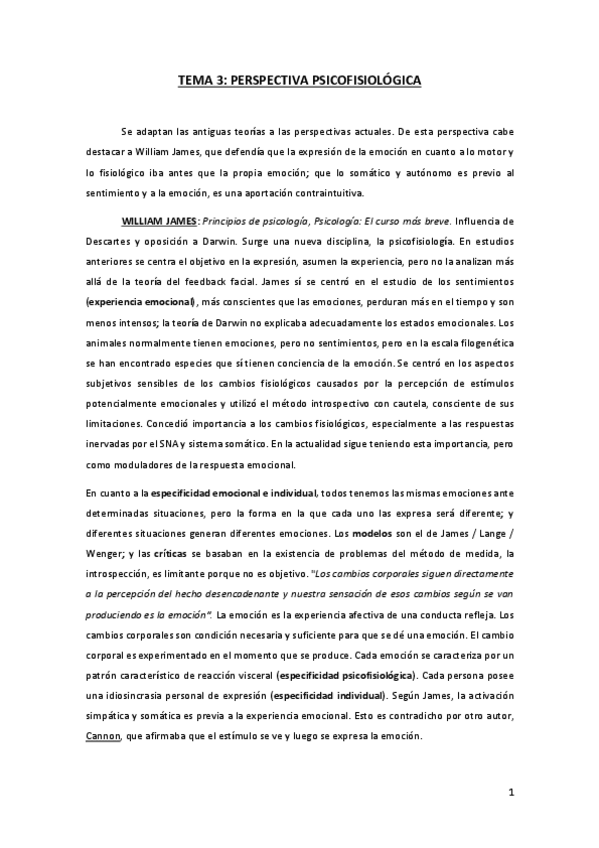 TEMA 3: PERSPECTIVA PSICOFISIOLÓGICA

Se adaptan las antiguas teorías a las perspectivas actuales. De esta perspectiva cabe destacar a William James, que defendía que la expresión de la emoción en cuanto a lo motor y lo fisiológico iba antes que la propia emoción; que lo somático y autónomo es previo al sentimiento y a la emoción, es una aportación contraintuitiva.

WILLIAM JAMES: Principios de psicología, Psicología: El curso más breve. Influencia de Descartes y oposición a Darwin. Surge una nueva disciplina, la psicofisiología. En estudios anteriores se centra el objetivo en la expresión, asumen la experiencia, pero no la analizan más allá de la teoría del feedback facial. James sí se centró en el estudio de los sentimientos (experiencia emocional), más conscientes que las emociones, perduran más en el tiempo y son menos intensos; la teoría de Darwin no explicaba adecuadamente los estados emocionales. Los animales normalmente tienen emociones, pero no sentimientos, pero en la escala filogenética se han encontrado especies que sí tienen conciencia de la emoción. Se centró en los aspectos subjetivos sensibles de los cambios fisiológicos causados por la percepción de estímulos potencialmente emocionales y utilizó el método introspectivo con cautela, consciente de sus limitaciones. Concedió importancia a los cambios fisiológicos, especialmente a las respuestas inervadas por el SNA y sistema somático. En la actualidad sigue teniendo esta importancia, pero como moduladores de la respuesta emocional.

En cuanto a la especificidad emocional e individual, todos tenemos las mismas emociones ante determinadas situaciones, pero la forma en la que cada uno las expresa será diferente; y diferentes situaciones generan diferentes emociones. Los modelos son el de James / Lange / Wenger; y las críticas se basaban en la existencia de problemas del método de medida, la introspección, es limitante porque no es objetivo. "Los cambios corporales siguen directamente a la percepción del hecho desencadenante y nuestra sensación de esos cambios según se van produciendo es la emoción". La emoción es la experiencia afectiva de una conducta refleja. Los cambios corporales son condición necesaria y suficiente para que se dé una emoción. El cambio corporal es experimentado en el momento que se produce. Cada emoción se caracteriza por un patrón característico de reacción visceral (especificidad psicofisiológica). Cada persona posee una idiosincrasia personal de expresión (especificidad individual). Según James, la activación simpática y somática es previa a la experiencia emocional. Esto es contradicho por otro autor, Cannon, que afirmaba que el estímulo se ve y luego se expresa la emoción.

1